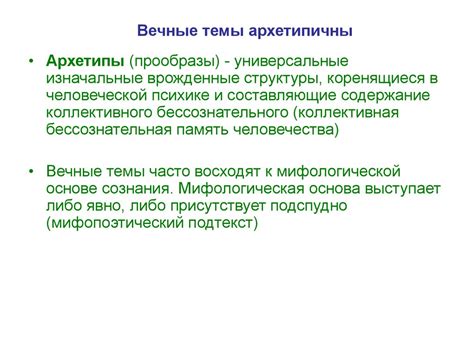 Вечные темы архетипичны

• Архетипы (прообразы) - универсальные изначальные врожденные структуры, коренящиеся в человеческой психике и составляющие содержание коллективного бессознательного (коллективная бессознательная память человечества)

• Вечные темы часто восходят к мифологической основе сознания. Мифологическая основа выступает либо явно, либо присутствует подспудно (мифопоэтический подтекст)